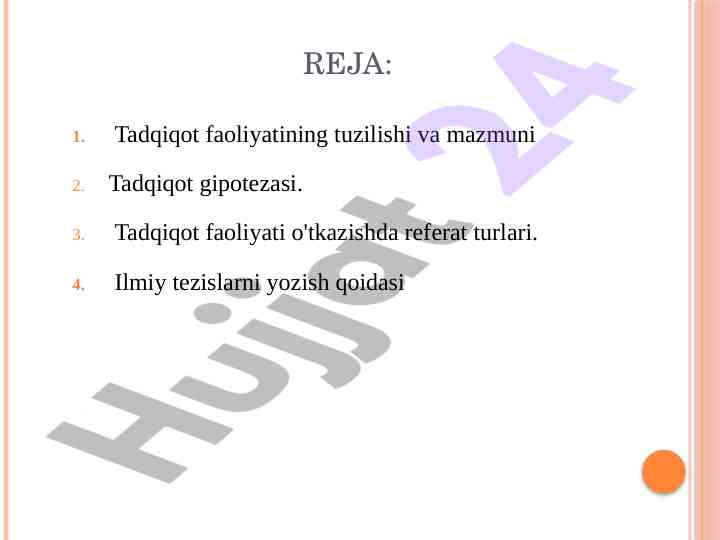 REJA:

1. Tadqiqot faoliyatining tuzilishi va mazmuni

2. Tadqiqot gipotezasi.

3. Tadqiqot faoliyati o'tkazishda referat turlari.

4. Ilmiy tezislarni yozish qoidasi

Hujjat 24